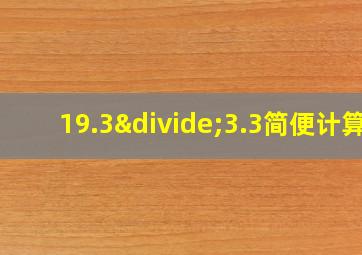 19.3&divide;3.3简便计算